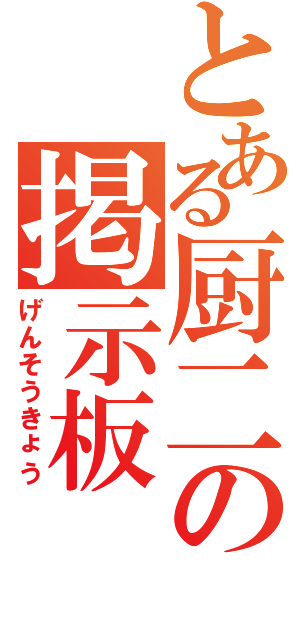 とある厨二の掲示板
げんそうきょう